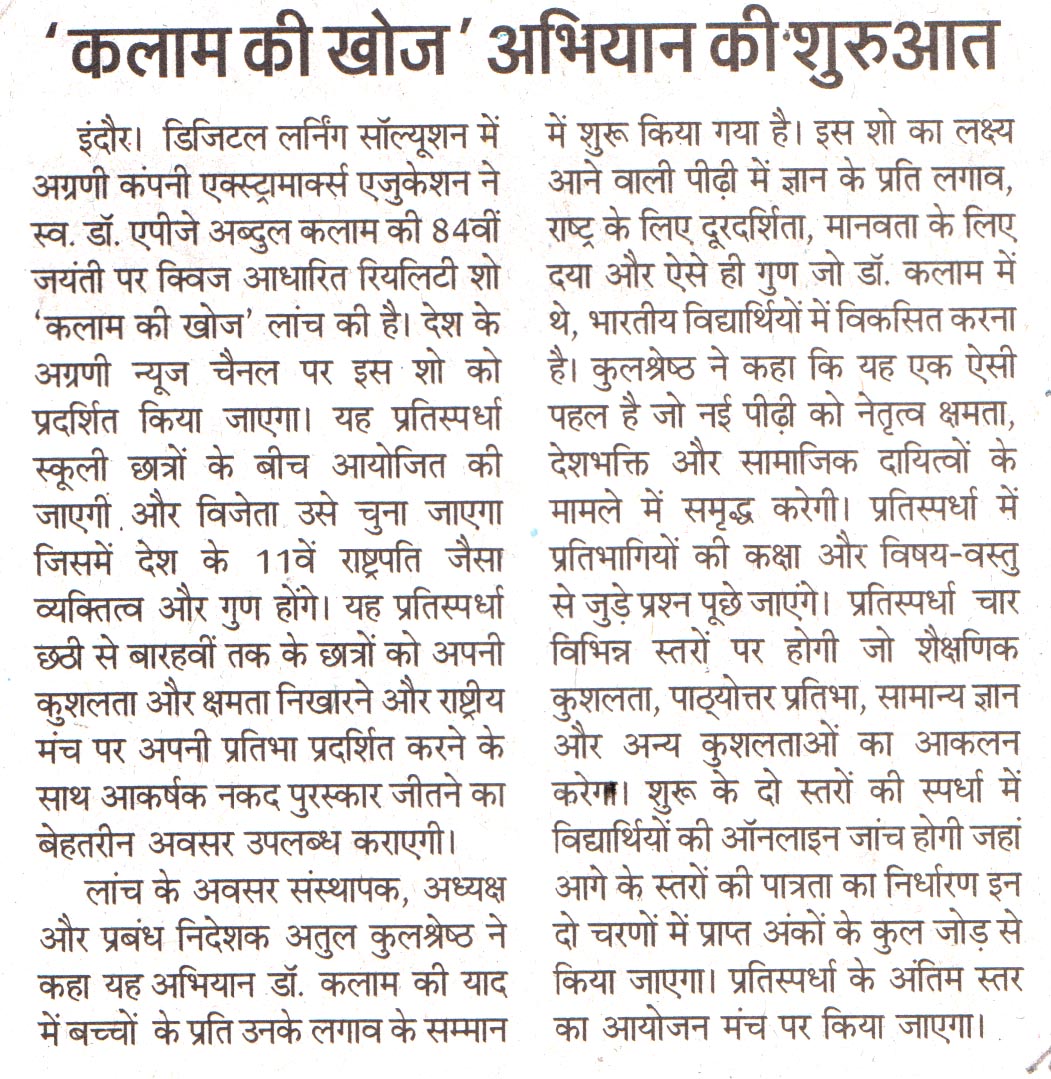 'कलाम की खोज' अभियान की शुरुआत

इंदौर। डिजिटल लर्निंग सॉल्यूशन में अग्रणी कंपनी एक्स्ट्रामार्क्स एजुकेशन ने स्व. डॉ. एपीजे अब्दुल कलाम की 84वीं जयंती पर क्विज आधारित रियलिटी शो 'कलाम की खोज' लांच की है। देश के अग्रणी न्यूज चैनल पर इस शो को प्रदर्शित किया जाएगा। यह प्रतिस्पर्धा स्कूली छात्रों के बीच आयोजित की जाएगी और विजेता उसे चुना जाएगा जिसमें देश के 11वें राष्ट्रपति जैसा व्यक्तित्व और गुण होंगे। यह प्रतिस्पर्धा छठी से बारहवीं तक के छात्रों को अपनी कुशलता और क्षमता निखारने और राष्ट्रीय मंच पर अपनी प्रतिभा प्रदर्शित करने के साथ आकर्षक नकद पुरस्कार जीतने का बेहतरीन अवसर उपलब्ध कराएगी।

लांच के अवसर संस्थापक, अध्यक्ष और प्रबंध निदेशक अतुल कुलश्रेष्ठ ने कहा यह अभियान डॉ. कलाम की याद में बच्चों के प्रति उनके लगाव के सम्मान में शुरू किया गया है। इस शो का लक्ष्य आने वाली पीढ़ी में ज्ञान के प्रति लगाव, राष्ट्र के लिए दूरदर्शिता, मानवता के लिए दया और ऐसे ही गुण जो डॉ. कलाम में थे, भारतीय विद्यार्थियों में विकसित करना है। कुलश्रेष्ठ ने कहा कि यह एक ऐसी पहल है जो नई पीढ़ी को नेतृत्व क्षमता, देशभक्ति और सामाजिक दायित्वों के मामले में समृद्ध करेगी। प्रतिस्पर्धा में प्रतिभागियों की कक्षा और विषय-वस्तु से जुड़े प्रश्न पूछे जाएंगे। प्रतिस्पर्धा चार विभिन्न स्तरों पर होगी जो शैक्षणिक कुशलता, पाठ्योत्तर प्रतिभा, सामान्य ज्ञान और अन्य कुशलताओं का आकलन करेगा। शुरू के दो स्तरों की स्पर्धा में विद्यार्थियों की ऑनलाइन जांच होगी जहां आगे के स्तरों की पात्रता का निर्धारण इन दो चरणों में प्राप्त अंकों के कुल जोड़ से किया जाएगा। प्रतिस्पर्धा के अंतिम स्तर का आयोजन मंच पर किया जाएगा।